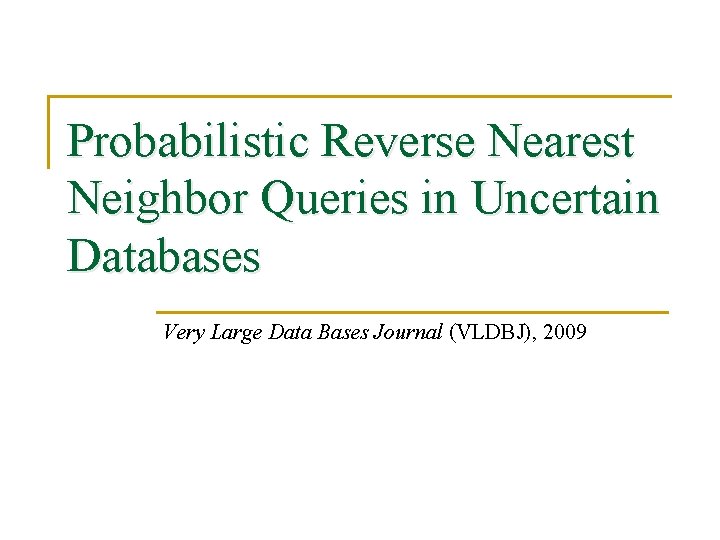 Probabilistic Reverse Nearest Neighbor Queries in Uncertain Databases

Very Large Data Bases Journal (VLDBJ), 2009